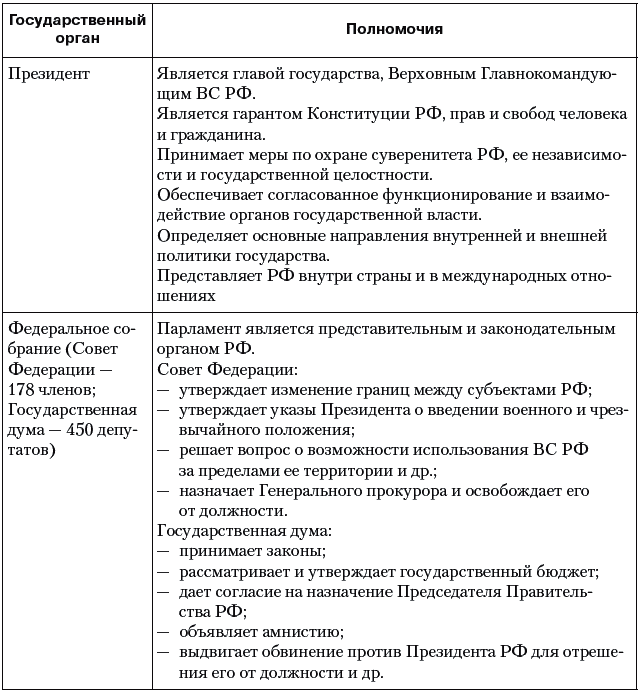 | Государственный орган | Полномочия |
|---|---|
| Президент | Является главой государства, Верховным Главнокомандующим ВС РФ.<br>Является гарантом Конституции РФ, прав и свобод человека и гражданина.<br>Принимает меры по охране суверенитета РФ, ее независимости и государственной целостности.<br>Обеспечивает согласованное функционирование и взаимодействие органов государственной власти.<br>Определяет основные направления внутренней и внешней политики государства.<br>Представляет РФ внутри страны и в международных отношениях |
| Федеральное собрание (Совет Федерации — 178 членов; Государственная дума — 450 депутатов) | Парламент является представительным и законодательным органом РФ.<br>Совет Федерации:<br>— утверждает изменение границ между субъектами РФ;<br>— утверждает указы Президента о введении военного и чрезвычайного положения;<br>— решает вопрос о возможности использования ВС РФ за пределами ее территории и др.;<br>— назначает Генерального прокурора и освобождает его от должности.<br>Государственная дума:<br>— принимает законы;<br>— рассматривает и утверждает государственный бюджет;<br>— дает согласие на назначение Председателя Правительства РФ;<br>— объявляет амнистию;<br>— выдвигает обвинение против Президента РФ для отрешения его от должности и др. |